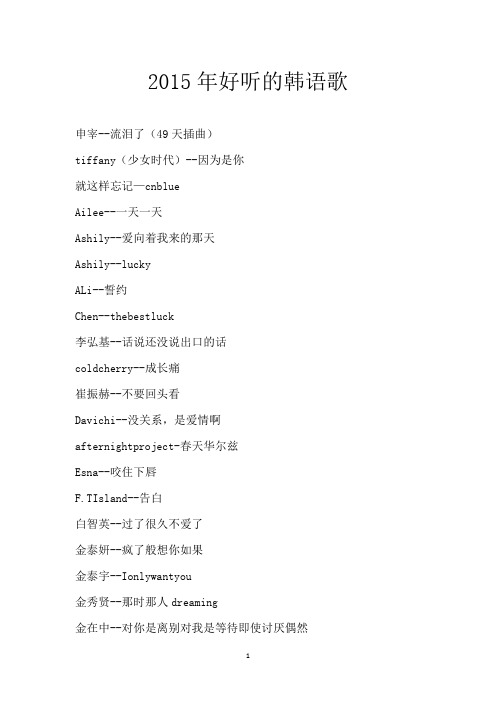 2015 年好听的韩语歌

申宰--流泪了（49 天插曲）

tiffany（少女时代）--因为是你

就这样忘记—cnblue

Ailee--一天一天

Ashily--爱向着我来的那天

Ashily--lucky

ALi--誓约

Chen--thebestluck

李弘基--话说还没说出口的话

coldcherry--成长痛

崔振赫--不要回头看

Davichi--没关系，是爱情啊

afternightproject-春天华尔兹

Esna--咬住下唇

F.TIsland--告白

白智英--过了很久不爱了

金泰妍--疯了般想你如果

金泰宇--Ionlywantyou

金秀贤--那时那人 dreaming

金在中--对你是离别对我是等待即使讨厌偶然

1